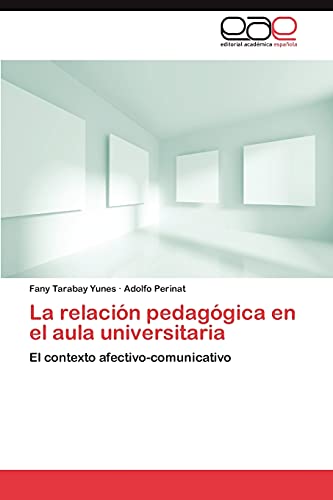 eae
editorial académica española

Fany Tarabay Yunes · Adolfo Perinat

La relación pedagógica en el aula universitaria

El contexto afectivo-comunicativo